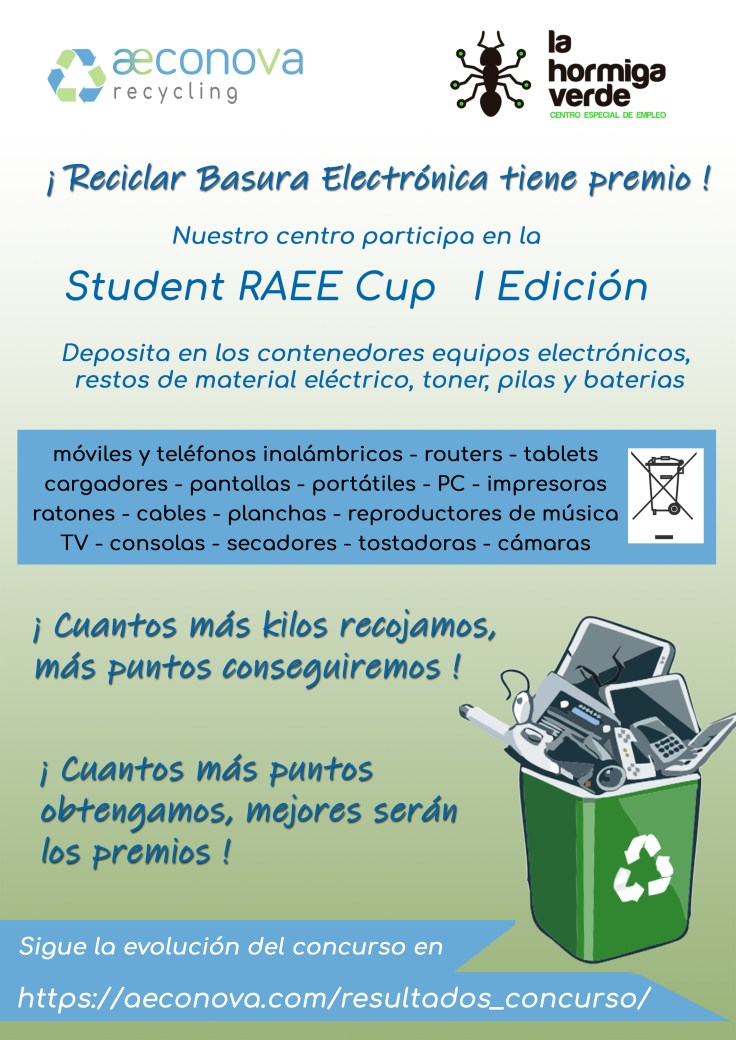 æconova
recycling

la hormiga verde
CENTRO ESPECIAL DE EMPLEO

¡ Reciclar Basura Electrónica tiene premio !

Nuestro centro participa en la

Student RAEE Cup I Edición

Deposita en los contenedores equipos electrónicos, restos de material eléctrico, toner, pilas y baterias

móviles y teléfonos inalámbricos - routers - tablets
cargadores - pantallas - portátiles - PC - impresoras
ratones - cables - planchas - reproductores de música
TV - consolas - secadores - tostadoras - cámaras

¡ Cuantos más kilos recojamos, más puntos conseguiremos !

¡ Cuantos más puntos obtengamos, mejores serán los premios !

Sigue la evolución del concurso en

https://aeconova.com/resultados_concurso/